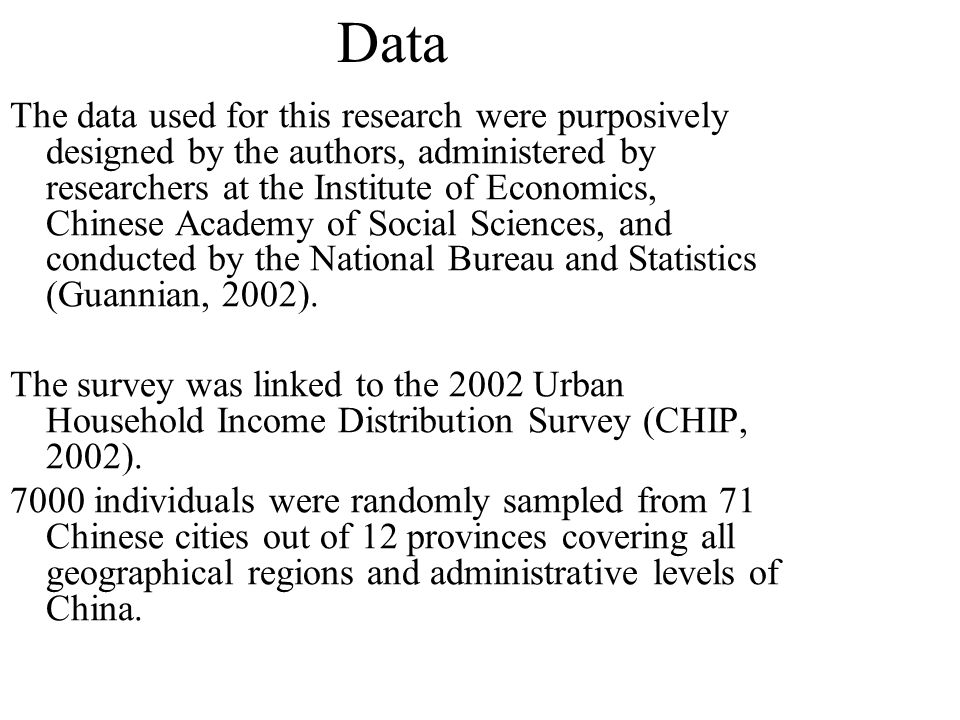 Data

The data used for this research were purposively designed by the authors, administered by researchers at the Institute of Economics, Chinese Academy of Social Sciences, and conducted by the National Bureau and Statistics (Guannian, 2002).

The survey was linked to the 2002 Urban Household Income Distribution Survey (CHIP, 2002).

7000 individuals were randomly sampled from 71 Chinese cities out of 12 provinces covering all geographical regions and administrative levels of China.